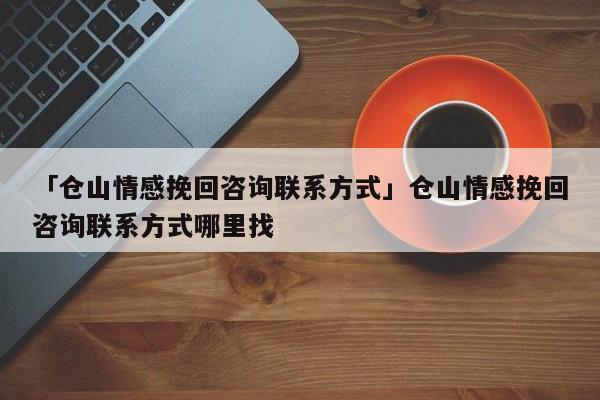 「仓山情感挽回咨询联系方式」仓山情感挽回咨询联系方式哪里找